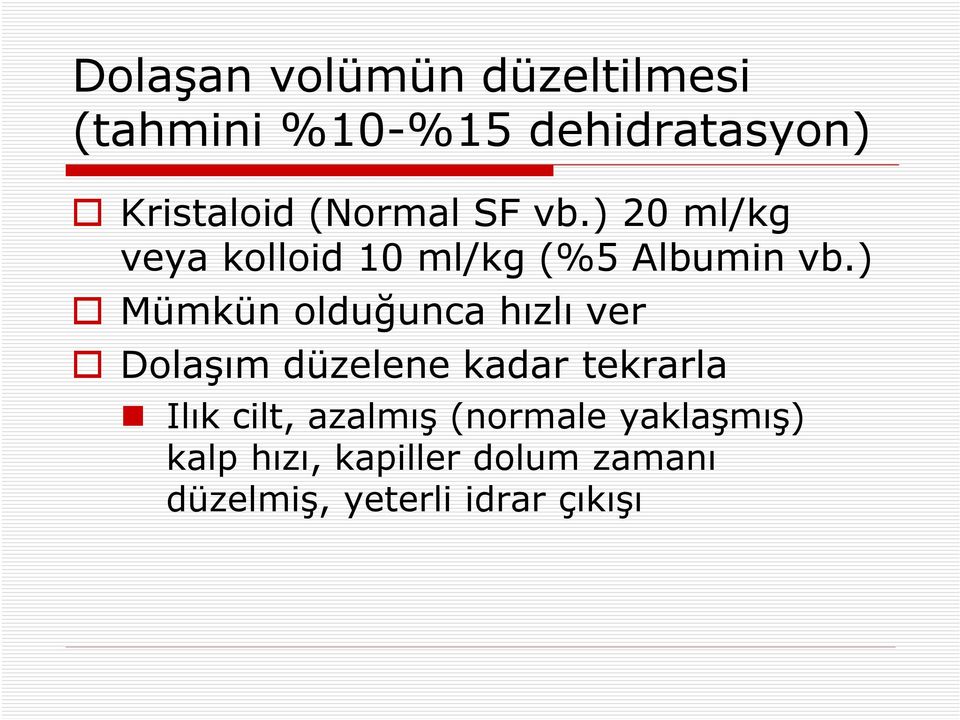 Dolaşan volümün düzeltilmesi (tahmini %10-%15 dehidratasyon)

Kristaloid (Normal SF vb.) 20 ml/kg veya kolloid 10 ml/kg (%5 Albumin vb.)

Mümkün olduğunca hızlı ver

Dolaşım düzelene kadar tekrarla

Ilık cilt, azalmış (normale yaklaşmış) kalp hızı, kapiller dolum zamanı düzelmiş, yeterli idrar çıkışı